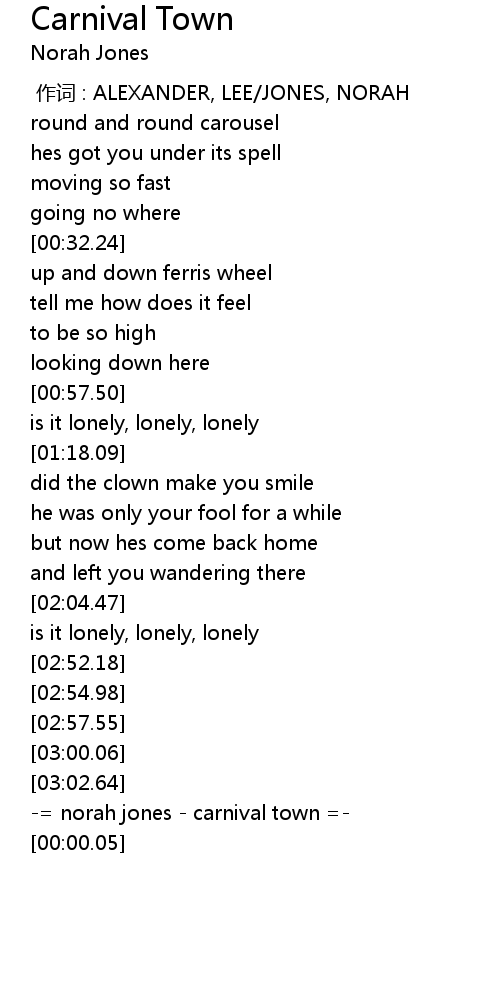 Carnival Town
Norah Jones

作词 : ALEXANDER, LEE/JONES, NORAH
round and round carousel
hes got you under its spell
moving so fast
going no where
[00:32.24]
up and down ferris wheel
tell me how does it feel
to be so high
looking down here
[00:57.50]
is it lonely, lonely, lonely
[01:18.09]
did the clown make you smile
he was only your fool for a while
but now hes come back home
and left you wandering there
[02:04.47]
is it lonely, lonely, lonely
[02:52.18]
[02:54.98]
[02:57.55]
[03:00.06]
[03:02.64]
-= norah jones - carnival town =-
[00:00.05]